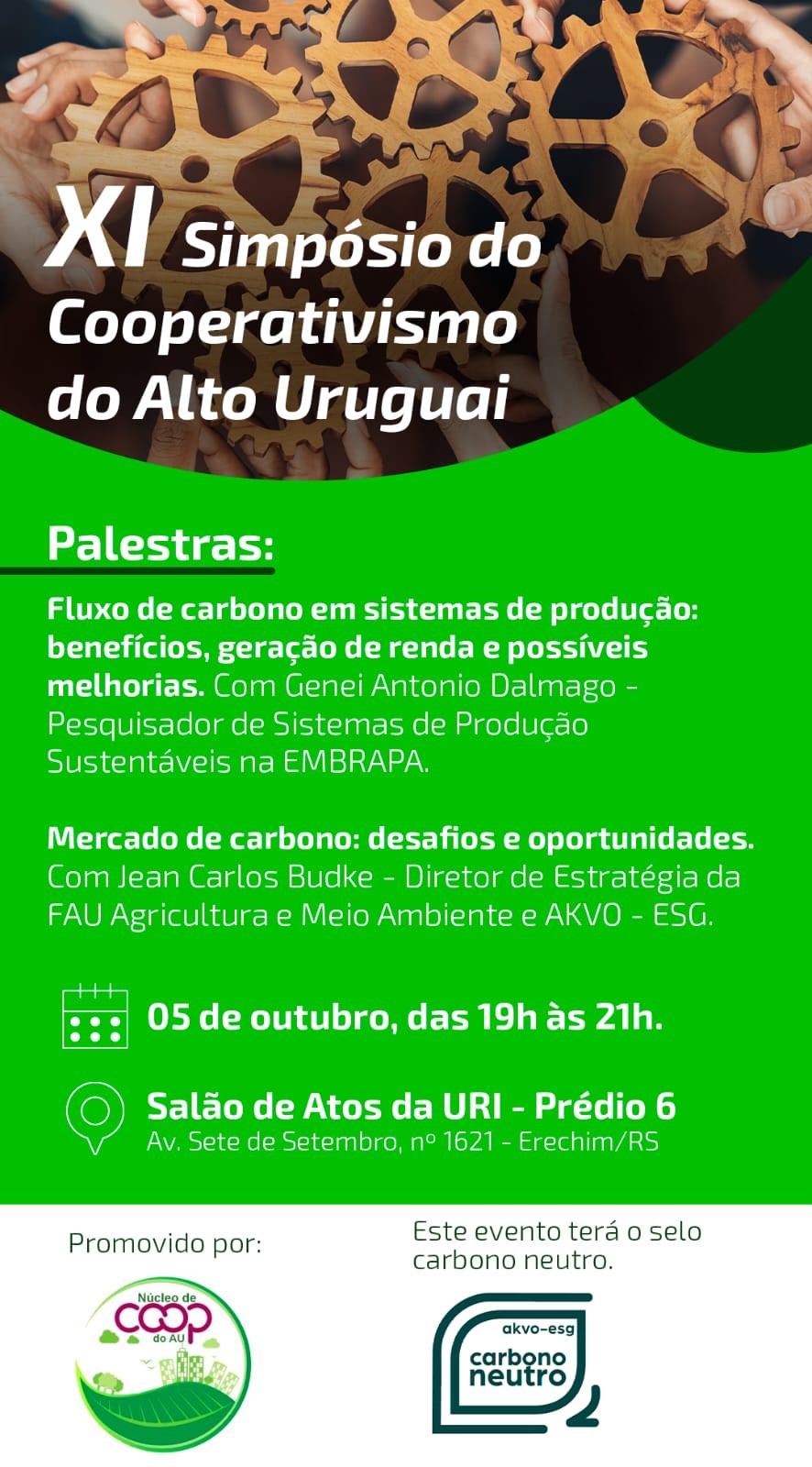 XI Simpósio do Cooperativismo do Alto Uruguai

Palestras:

Fluxo de carbono em sistemas de produção: benefícios, geração de renda e possíveis melhorias. Com Genei Antonio Dalmago - Pesquisador de Sistemas de Produção Sustentáveis na EMBRAPA.

Mercado de carbono: desafios e oportunidades. Com Jean Carlos Budke - Diretor de Estratégia da FAU Agricultura e Meio Ambiente e AKVO - ESG.

05 de outubro, das 19h às 21h.

Salão de Atos da URI - Prédio 6
Av. Sete de Setembro, nº 1621 - Erechim/RS

Promovido por:

Núcleo de
COOP
do AU

Este evento terá o selo carbono neutro.

akvo-esg
carbono
neutro